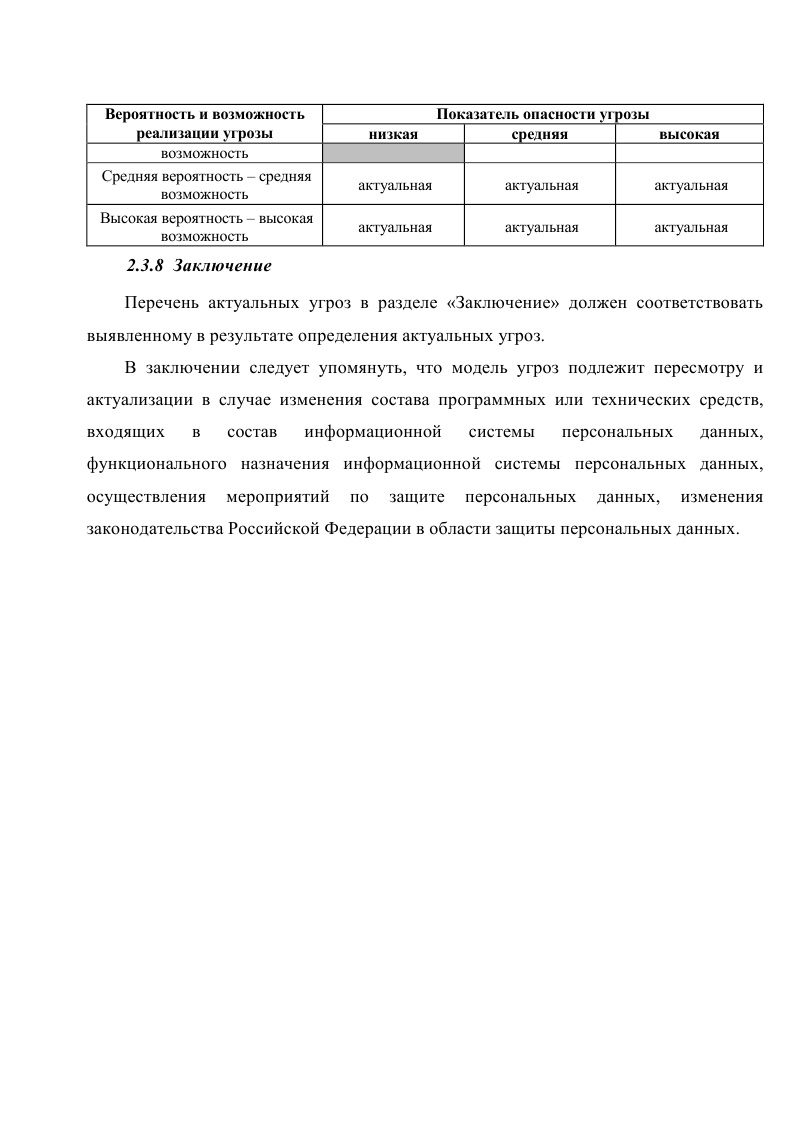 | Вероятность и возможность реализации угрозы | Показатель опасности угрозы | | |
|---|---|---|---|
| | низкая | средняя | высокая |
| возможность | | | |
| Средняя вероятность – средняя возможность | актуальная | актуальная | актуальная |
| Высокая вероятность – высокая возможность | актуальная | актуальная | актуальная |

2.3.8 Заключение

Перечень актуальных угроз в разделе «Заключение» должен соответствовать выявленному в результате определения актуальных угроз.

В заключении следует упомянуть, что модель угроз подлежит пересмотру и актуализации в случае изменения состава программных или технических средств, входящих в состав информационной системы персональных данных, функционального назначения информационной системы персональных данных, осуществления мероприятий по защите персональных данных, изменения законодательства Российской Федерации в области защиты персональных данных.